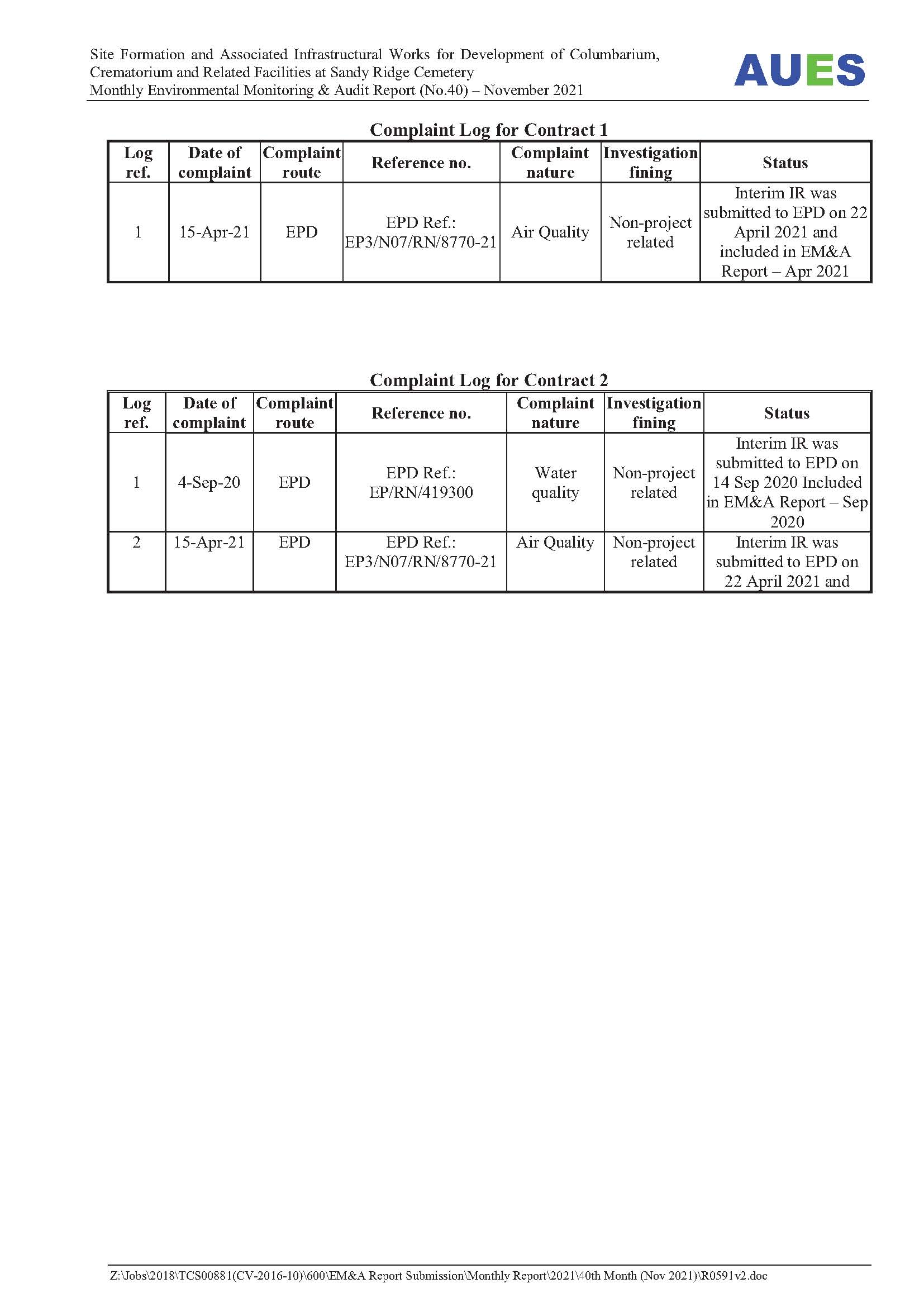 Site Formation and Associated Infrastructural Works for Development of Columbarium, Crematorium and Related Facilities at Sandy Ridge Cemetery
Monthly Environmental Monitoring & Audit Report (No.40) – November 2021

AUES

Complaint Log for Contract 1

| Log ref. | Date of complaint | Complaint route | Reference no. | Complaint nature | Investigation fining | Status |
|---|---|---|---|---|---|---|
| 1 | 15-Apr-21 | EPD | EPD Ref.: EP3/N07/RN/8770-21 | Air Quality | Non-project related | Interim IR was submitted to EPD on 22 April 2021 and included in EM&A Report – Apr 2021 |

Complaint Log for Contract 2

| Log ref. | Date of complaint | Complaint route | Reference no. | Complaint nature | Investigation fining | Status |
|---|---|---|---|---|---|---|
| 1 | 4-Sep-20 | EPD | EPD Ref.: EP/RN/419300 | Water quality | Non-project related | Interim IR was submitted to EPD on 14 Sep 2020 Included in EM&A Report – Sep 2020 |
| 2 | 15-Apr-21 | EPD | EPD Ref.: EP3/N07/RN/8770-21 | Air Quality | Non-project related | Interim IR was submitted to EPD on 22 April 2021 and |

Z:\Jobs\2018\TCS00881(CV-2016-10)\600\EM&A Report Submission\Monthly Report\2021\40th Month (Nov 2021)\R0591v2.doc